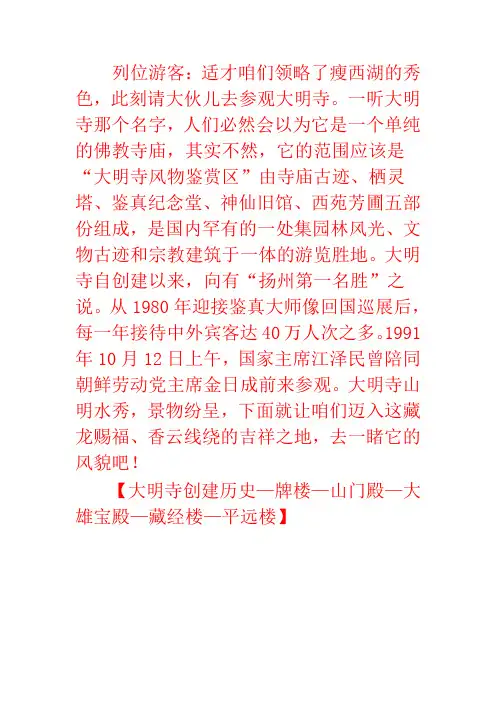 列位游客：适才咱们领略了瘦西湖的秀色，此刻请大伙儿去参观大明寺。一听大明寺那个名字，人们必然会以为它是一个单纯的佛教寺庙，其实不然，它的范围应该是“大明寺风物鉴赏区”由寺庙古迹、栖灵塔、鉴真纪念堂、神仙旧馆、西苑芳圃五部份组成，是国内罕有的一处集园林风光、文物古迹和宗教建筑于一体的游览胜地。大明寺自创建以来，向有“扬州第一名胜”之说。从1980年迎接鉴真大师像回国巡展后，每一年接待中外宾客达40万人次之多。1991年10月12日上午，国家主席江泽民曾陪同朝鲜劳动党主席金日成前来参观。大明寺山明水秀，景物纷呈，下面就让咱们迈入这藏龙赐福、香云线绕的吉祥之地，去一睹它的风貌吧！

【大明寺创建历史—牌楼—山门殿—大雄宝殿—藏经楼—平远楼】